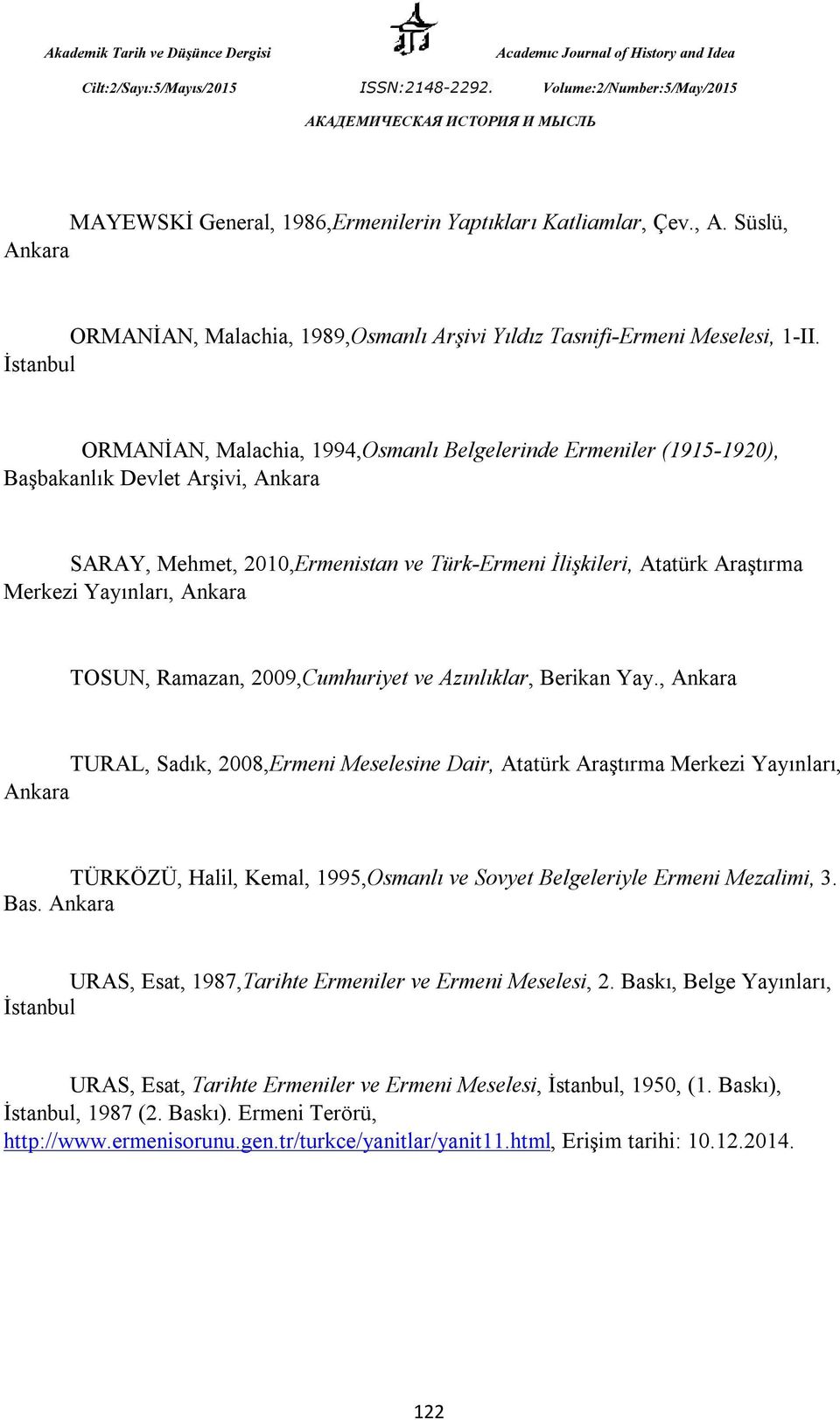 Akademik Tarih ve Düşünce Dergisi

Academıc Journal of History and Idea

Cilt:2/Sayı:5/Mayıs/2015

ISSN:2148-2292.

Volume:2/Number:5/May/2015

АКАДЕМИЧЕСКАЯ ИСТОРИЯ И МЫСЛЬ

MAYEWSKİ General, 1986,Ermenilerin Yaptıkları Katliamlar, Çev., A. Süslü, Ankara

ORMANİAN, Malachia, 1989,Osmanlı Arşivi Yıldız Tasnifi-Ermeni Meselesi, 1-II. İstanbul

ORMANİAN, Malachia, 1994,Osmanlı Belgelerinde Ermeniler (1915-1920), Başbakanlık Devlet Arşivi, Ankara

SARAY, Mehmet, 2010,Ermenistan ve Türk-Ermeni İlişkileri, Atatürk Araştırma Merkezi Yayınları, Ankara

TOSUN, Ramazan, 2009,Cumhuriyet ve Azınlıklar, Berikan Yay., Ankara

TURAL, Sadık, 2008,Ermeni Meselesine Dair, Atatürk Araştırma Merkezi Yayınları, Ankara

TÜRKÖZÜ, Halil, Kemal, 1995,Osmanlı ve Sovyet Belgeleriyle Ermeni Mezalimi, 3. Bas. Ankara

URAS, Esat, 1987,Tarihte Ermeniler ve Ermeni Meselesi, 2. Baskı, Belge Yayınları, İstanbul

URAS, Esat, Tarihte Ermeniler ve Ermeni Meselesi, İstanbul, 1950, (1. Baskı), İstanbul, 1987 (2. Baskı). Ermeni Terörü, http://www.ermenisorunu.gen.tr/turkce/yanitlar/yanit11.html, Erişim tarihi: 10.12.2014.

122